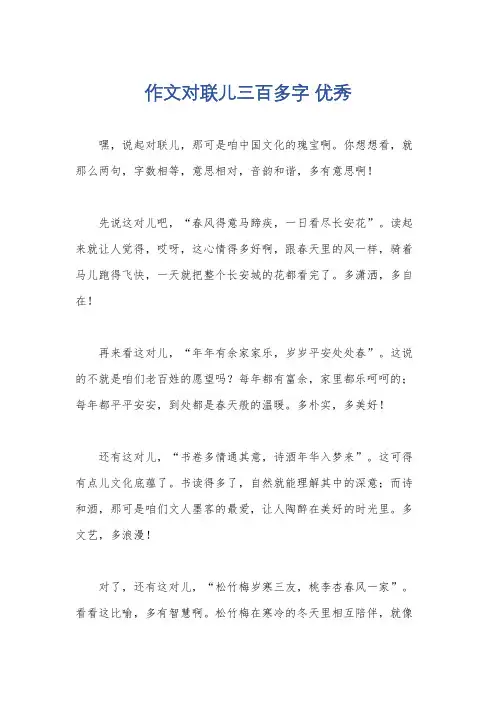 作文对联儿三百多字 优秀

嘿，说起对联儿，那可是咱中国文化的瑰宝啊。你想想看，就那么两句，字数相等，意思相对，音韵和谐，多有意思啊！

先说这对儿吧，“春风得意马蹄疾，一日看尽长安花”。读起来就让人觉得，哎呀，这心情得多好啊，跟春天里的风一样，骑着马儿跑得飞快，一天就把整个长安城的花都看完了。多潇洒，多自在！

再来看这对儿，“年年有余家家乐，岁岁平安处处春”。这说的不就是咱们老百姓的愿望吗？每年都有富余，家里都乐呵呵的；每年都平平安安，到处都是春天般的温暖。多朴实，多美好！

还有这对儿，“书卷多情通其意，诗酒年华入梦来”。这可得有点儿文化底蕴了。书读得多了，自然就能理解其中的深意；而诗和酒，那可是咱们文人墨客的最爱，让人陶醉在美好的时光里。多文艺，多浪漫！

对了，还有这对儿，“松竹梅岁寒三友，桃李杏春风一家”。看看这比喻，多有智慧啊。松竹梅在寒冷的冬天里相互陪伴，就像